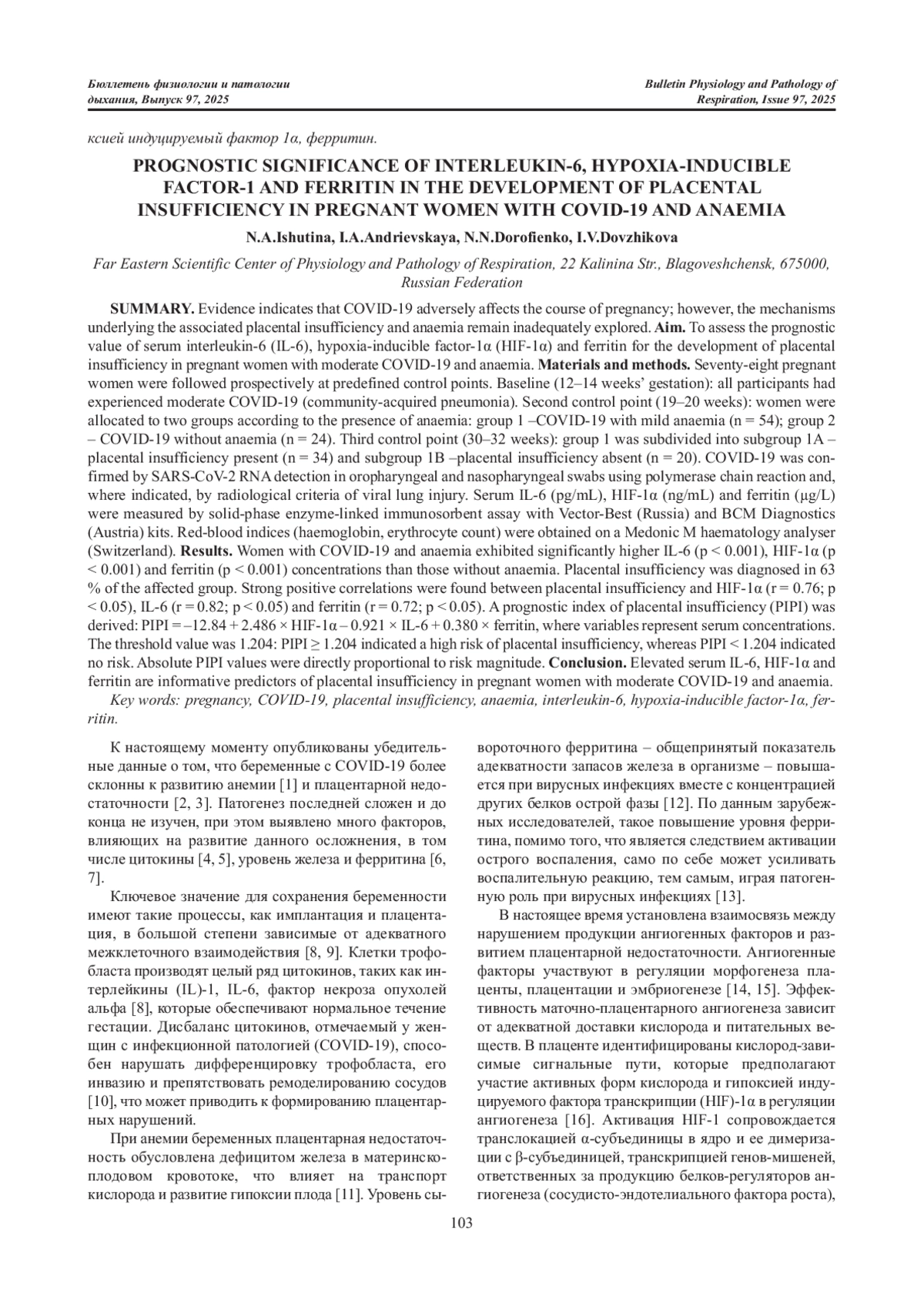 Бюллетень физиологии и патологии дыхания, Выпуск 97, 2025

Bulletin Physiology and Pathology of Respiration, Issue 97, 2025

ксией индуцируемый фактор 1α, ферритин.

PROGNOSTIC SIGNIFICANCE OF INTERLEUKIN-6, HYPOXIA-INDUCIBLE FACTOR-1 AND FERRITIN IN THE DEVELOPMENT OF PLACENTAL INSUFFICIENCY IN PREGNANT WOMEN WITH COVID-19 AND ANAEMIA

N.A.Ishutina, I.A.Andrievskaya, N.N.Dorofienko, I.V.Dovzhikova

Far Eastern Scientific Center of Physiology and Pathology of Respiration, 22 Kalinina Str., Blagoveshchensk, 675000, Russian Federation

SUMMARY. Evidence indicates that COVID-19 adversely affects the course of pregnancy; however, the mechanisms underlying the associated placental insufficiency and anaemia remain inadequately explored. Aim. To assess the prognostic value of serum interleukin-6 (IL-6), hypoxia-inducible factor-1α (HIF-1α) and ferritin for the development of placental insufficiency in pregnant women with moderate COVID-19 and anaemia. Materials and methods. Seventy-eight pregnant women were followed prospectively at predefined control points. Baseline (12–14 weeks' gestation): all participants had experienced moderate COVID-19 (community-acquired pneumonia). Second control point (19–20 weeks): women were allocated to two groups according to the presence of anaemia: group 1 –COVID-19 with mild anaemia (n = 54); group 2 – COVID-19 without anaemia (n = 24). Third control point (30–32 weeks): group 1 was subdivided into subgroup 1A – placental insufficiency present (n = 34) and subgroup 1B –placental insufficiency absent (n = 20). COVID-19 was confirmed by SARS-CoV-2 RNA detection in oropharyngeal and nasopharyngeal swabs using polymerase chain reaction and, where indicated, by radiological criteria of viral lung injury. Serum IL-6 (pg/mL), HIF-1α (ng/mL) and ferritin (μg/L) were measured by solid-phase enzyme-linked immunosorbent assay with Vector-Best (Russia) and BCM Diagnostics (Austria) kits. Red-blood indices (haemoglobin, erythrocyte count) were obtained on a Medonic M haematology analyser (Switzerland). Results. Women with COVID-19 and anaemia exhibited significantly higher IL-6 (p < 0.001), HIF-1α (p < 0.001) and ferritin (p < 0.001) concentrations than those without anaemia. Placental insufficiency was diagnosed in 63 % of the affected group. Strong positive correlations were found between placental insufficiency and HIF-1α (r = 0.76; p < 0.05), IL-6 (r = 0.82; p < 0.05) and ferritin (r = 0.72; p < 0.05). A prognostic index of placental insufficiency (PIPI) was derived: PIPI = –12.84 + 2.486 × HIF-1α – 0.921 × IL-6 + 0.380 × ferritin, where variables represent serum concentrations. The threshold value was 1.204: PIPI ≥ 1.204 indicated a high risk of placental insufficiency, whereas PIPI < 1.204 indicated no risk. Absolute PIPI values were directly proportional to risk magnitude. Conclusion. Elevated serum IL-6, HIF-1α and ferritin are informative predictors of placental insufficiency in pregnant women with moderate COVID-19 and anaemia.

Key words: pregnancy, COVID-19, placental insufficiency, anaemia, interleukin-6, hypoxia-inducible factor-1α, ferritin.

К настоящему моменту опубликованы убедительные данные о том, что беременные с COVID-19 более склонны к развитию анемии [1] и плацентарной недостаточности [2, 3]. Патогенез последней сложен и до конца не изучен, при этом выявлено много факторов, влияющих на развитие данного осложнения, в том числе цитокины [4, 5], уровень железа и ферритина [6, 7].

Ключевое значение для сохранения беременности имеют такие процессы, как имплантация и плацентация, в большой степени зависимые от адекватного межклеточного взаимодействия [8, 9]. Клетки трофобласта производят целый ряд цитокинов, таких как интерлейкины (IL)-1, IL-6, фактор некроза опухолей альфа [8], которые обеспечивают нормальное течение гестации. Дисбаланс цитокинов, отмечаемый у женщин с инфекционной патологией (COVID-19), способен нарушать дифференцировку трофобласта, его инвазию и препятствовать ремоделированию сосудов [10], что может приводить к формированию плацентарных нарушений.

При анемии беременных плацентарная недостаточность обусловлена дефицитом железа в материнско-плодовом кровотоке, что влияет на транспорт кислорода и развитие гипоксии плода [11]. Уровень сывороточного ферритина – общепринятый показатель адекватности запасов железа в организме – повышается при вирусных инфекциях вместе с концентрацией других белков острой фазы [12]. По данным зарубежных исследователей, такое повышение уровня ферритина, помимо того, что является следствием активации острого воспаления, само по себе может усиливать воспалительную реакцию, тем самым, играя патогенную роль при вирусных инфекциях [13].

В настоящее время установлена взаимосвязь между нарушением продукции ангиогенных факторов и развитием плацентарной недостаточности. Ангиогенные факторы участвуют в регуляции морфогенеза плаценты, плацентации и эмбриогенезе [14, 15]. Эффективность маточно-плацентарного ангиогенеза зависит от адекватной доставки кислорода и питательных веществ. В плаценте идентифицированы кислород-зависимые сигнальные пути, которые предполагают участие активных форм кислорода и гипоксией индуцируемого фактора транскрипции (HIF)-1α в регуляции ангиогенеза [16]. Активация HIF-1 сопровождается транслокацией α-субъединицы в ядро и ее димеризации с β-субъединицей, транскрипцией генов-мишеней, ответственных за продукцию белков-регуляторов ангиогенеза (сосудисто-эндотелиального фактора роста),

103